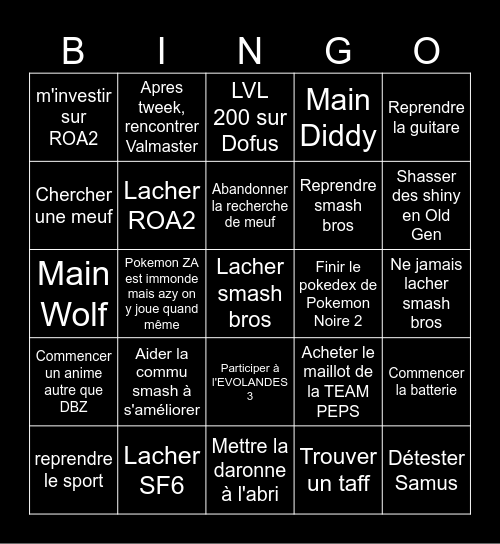 | B | I | N | G | O |
|---|---|---|---|---|
| m'investir sur ROA2 | Apres tweek, rencontrer Valmaster | LVL 200 sur Dofus | Main Diddy | Reprendre la guitare |
| Chercher une meuf | Lacher ROA2 | Abandonner la recherche de meuf | Reprendre smash bros | Shasser des shiny en Old Gen |
| Main Wolf | Pokemon ZA est immonde mais azy on y joue quand même | Lacher smash bros | Finir le pokedex de Pokemon Noire 2 | Ne jamais lacher smash bros |
| Commencer un anime autre que DBZ | Aider la commu smash à s'améliorer | Participer à l'EVOLANDES 3 | Acheter le maillot de la TEAM PEPS | Commencer la batterie |
| reprendre le sport | Lacher SF6 | Mettre la daronne à l'abri | Trouver un taff | Détester Samus |